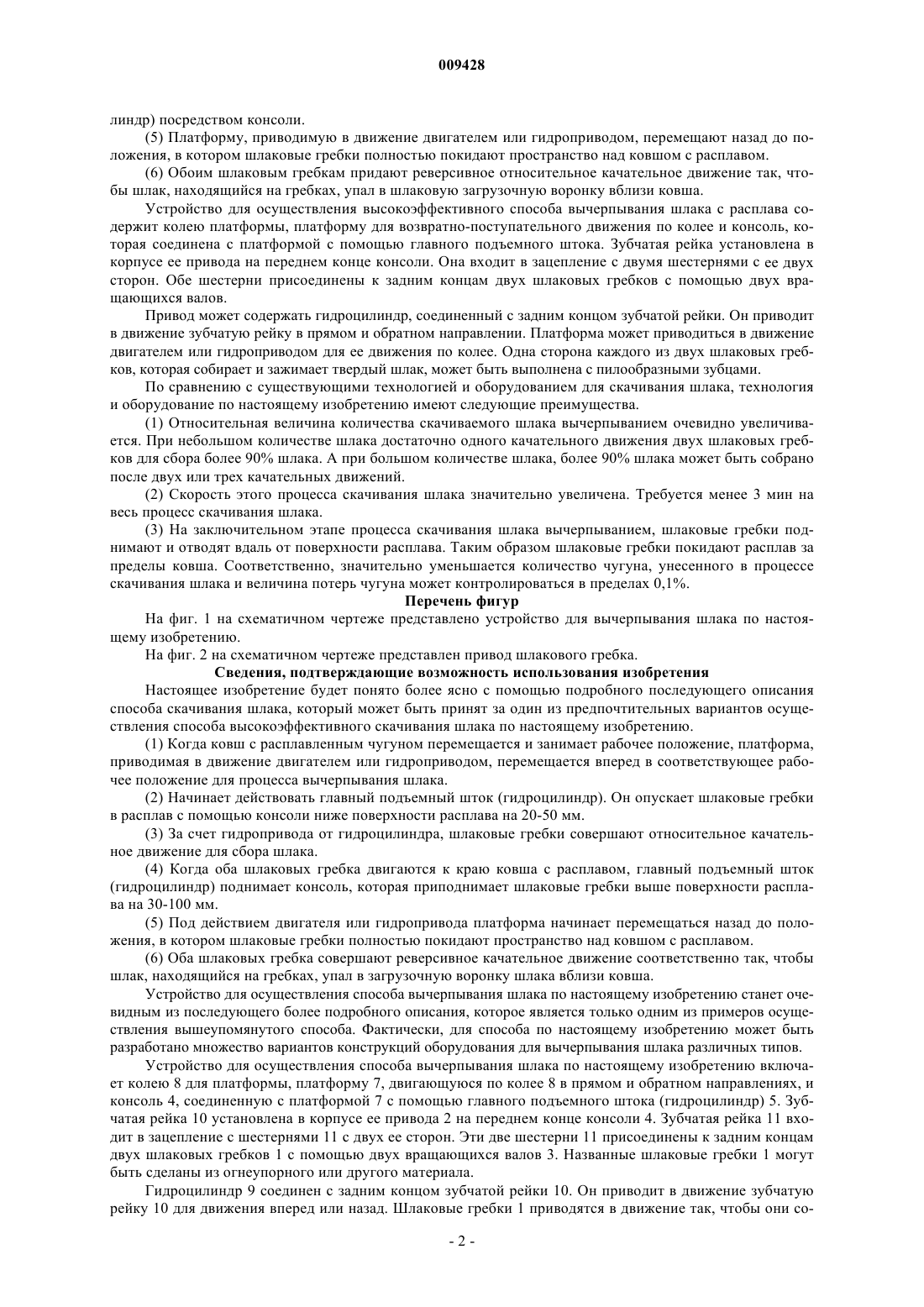 009428

линдр) посредством консоли.

(5) Платформу, приводимую в движение двигателем или гидроприводом, перемещают назад до положения, в котором шлаковые гребки полностью покидают пространство над ковшом с расплавом.

(6) Обоим шлаковым гребкам придают реверсивное относительное качательное движение так, чтобы шлак, находящийся на гребках, упал в шлаковую загрузочную воронку вблизи ковша.

Устройство для осуществления высокоэффективного способа вычерпывания шлака с расплава содержит колею платформы, платформу для возвратно-поступательного движения по колее и консоль, которая соединена с платформой с помощью главного подъемного штока. Зубчатая рейка установлена в корпусе ее привода на переднем конце консоли. Она входит в зацепление с двумя шестернями с ее двух сторон. Обе шестерни присоединены к задним концам двух шлаковых гребков с помощью двух вращающихся валов.

Привод может содержать гидроцилиндр, соединенный с задним концом зубчатой рейки. Он приводит в движение зубчатую рейку в прямом и обратном направлении. Платформа может приводиться в движение двигателем или гидроприводом для ее движения по колее. Одна сторона каждого из двух шлаковых гребков, которая собирает и зажимает твердый шлак, может быть выполнена с пилообразными зубцами.

По сравнению с существующими технологией и оборудованием для скачивания шлака, технология и оборудование по настоящему изобретению имеют следующие преимущества.

(1) Относительная величина количества скачиваемого шлака вычерпыванием очевидно увеличивается. При небольшом количестве шлака достаточно одного качательного движения двух шлаковых гребков для сбора более 90% шлака. А при большом количестве шлака, более 90% шлака может быть собрано после двух или трех качательных движений.

(2) Скорость этого процесса скачивания шлака значительно увеличена. Требуется менее 3 мин на весь процесс скачивания шлака.

(3) На заключительном этапе процесса скачивания шлака вычерпыванием, шлаковые гребки поднимают и отводят вдаль от поверхности расплава. Таким образом шлаковые гребки покидают расплав за пределы ковша. Соответственно, значительно уменьшается количество чугуна, унесенного в процессе скачивания шлака и величина потерь чугуна может контролироваться в пределах 0,1%.

Перечень фигур

На фиг. 1 на схематичном чертеже представлено устройство для вычерпывания шлака по настоящему изобретению.

На фиг. 2 на схематичном чертеже представлен привод шлакового гребка.

Сведения, подтверждающие возможность использования изобретения

Настоящее изобретение будет понято более ясно с помощью подробного последующего описания способа скачивания шлака, который может быть принят за один из предпочтительных вариантов осуществления способа высокоэффективного скачивания шлака по настоящему изобретению.

(1) Когда ковш с расплавленным чугуном перемещается и занимает рабочее положение, платформа, приводимая в движение двигателем или гидроприводом, перемещается вперед в соответствующее рабочее положение для процесса вычерпывания шлака.

(2) Начинает действовать главный подъемный шток (гидроцилиндр). Он опускает шлаковые гребки в расплав с помощью консоли ниже поверхности расплава на 20-50 мм.

(3) За счет гидропривода от гидроцилиндра, шлаковые гребки совершают относительное качательное движение для сбора шлака.

(4) Когда оба шлаковых гребка двигаются к краю ковша с расплавом, главный подъемный шток (гидроцилиндр) поднимает консоль, которая приподнимает шлаковые гребки выше поверхности расплава на 30-100 мм.

(5) Под действием двигателя или гидропривода платформа начинает перемещаться назад до положения, в котором шлаковые гребки полностью покидают пространство над ковшом с расплавом.

(6) Оба шлаковых гребка совершают реверсивное качательное движение соответственно так, чтобы шлак, находящийся на гребках, упал в загрузочную воронку шлака вблизи ковша.

Устройство для осуществления способа вычерпывания шлака по настоящему изобретению станет очевидным из последующего более подробного описания, которое является только одним из примеров осуществления вышеупомянутого способа. Фактически, для способа по настоящему изобретению может быть разработано множество вариантов конструкций оборудования для вычерпывания шлака различных типов.

Устройство для осуществления способа вычерпывания шлака по настоящему изобретению включает колею 8 для платформы, платформу 7, двигающуюся по колее 8 в прямом и обратном направлениях, и консоль 4, соединенную с платформой 7 с помощью главного подъемного штока (гидроцилиндр) 5. Зубчатая рейка 10 установлена в корпусе ее привода 2 на переднем конце консоли 4. Зубчатая рейка 11 входит в зацепление с шестернями 11 с двух ее сторон. Эти две шестерни 11 присоединены к задним концам двух шлаковых гребков 1 с помощью двух вращающихся валов 3. Названные шлаковые гребки 1 могут быть сделаны из огнеупорного или другого материала.

Гидроцилиндр 9 соединен с задним концом зубчатой рейки 10. Он приводит в движение зубчатую рейку 10 для движения вперед или назад. Шлаковые гребки 1 приводятся в движение так, чтобы они со-

- 2 -